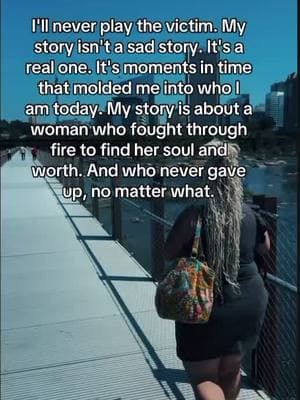 I'll never play the victim. My story isn't a sad story. It's a real one. It's moments in time that molded me into who I am today. My story is about a woman who fought through fire to find her soul and worth. And who never gave up, no matter what.